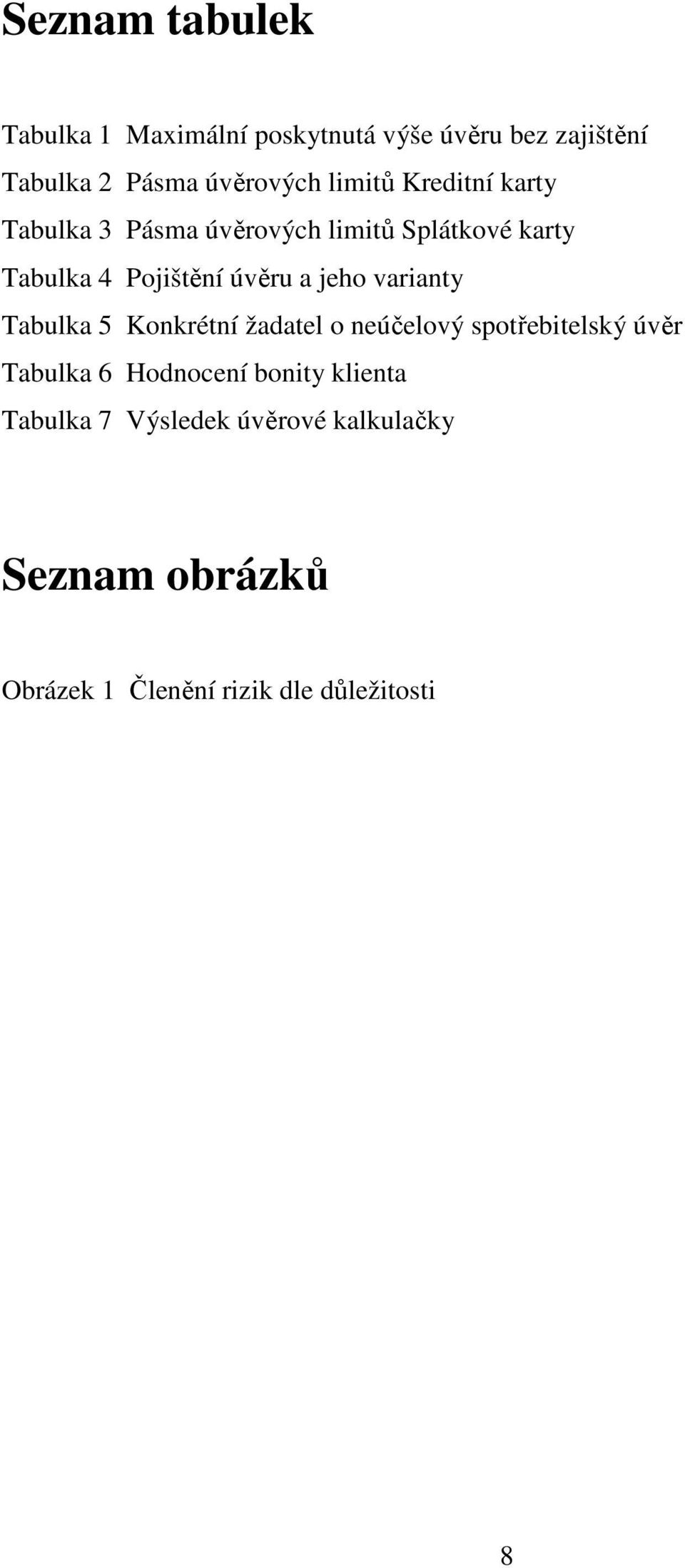 Seznam tabulek

Tabulka 1 Maximální poskytnutá výše úvěru bez zajištění

Tabulka 2 Pásma úvěrových limitů Kreditní karty

Tabulka 3 Pásma úvěrových limitů Splátkové karty

Tabulka 4 Pojištění úvěru a jeho varianty

Tabulka 5 Konkrétní žadatel o neúčelový spotřebitelský úvěr

Tabulka 6 Hodnocení bonity klienta

Tabulka 7 Výsledek úvěrové kalkulačky

Seznam obrázků

Obrázek 1 Členění rizik dle důležitosti

8